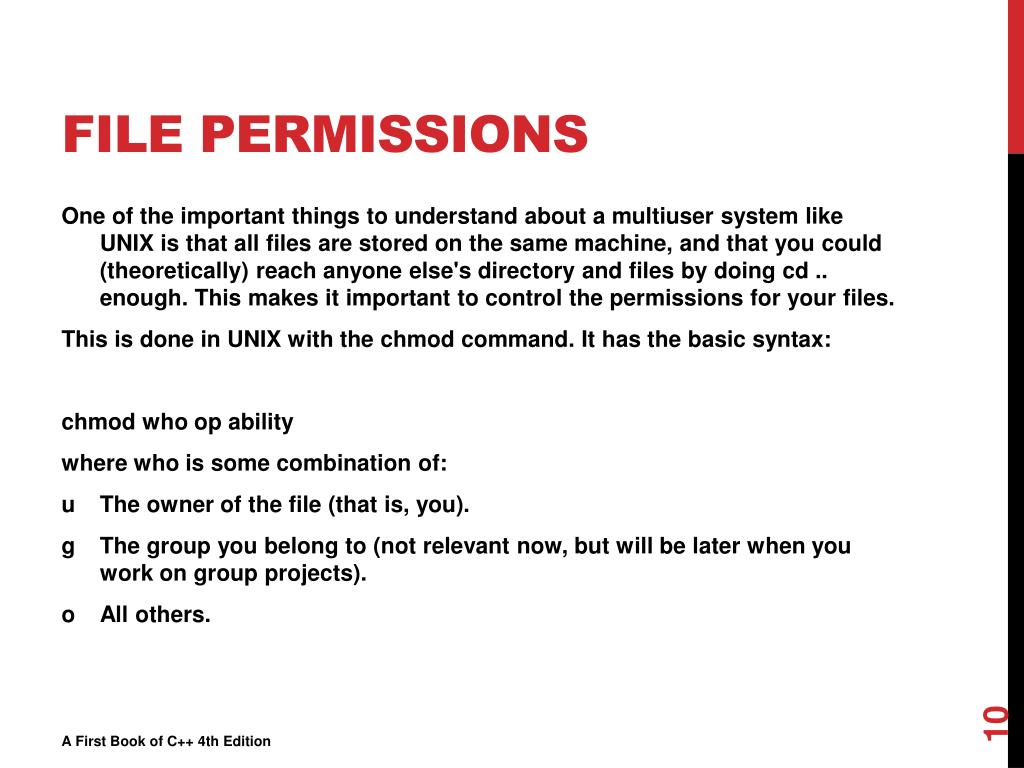 FILE PERMISSIONS

One of the important things to understand about a multiuser system like UNIX is that all files are stored on the same machine, and that you could (theoretically) reach anyone else's directory and files by doing cd .. enough. This makes it important to control the permissions for your files.

This is done in UNIX with the chmod command. It has the basic syntax:

chmod who op ability

where who is some combination of:

u The owner of the file (that is, you).

g The group you belong to (not relevant now, but will be later when you work on group projects).

o All others.

A First Book of C++ 4th Edition

10